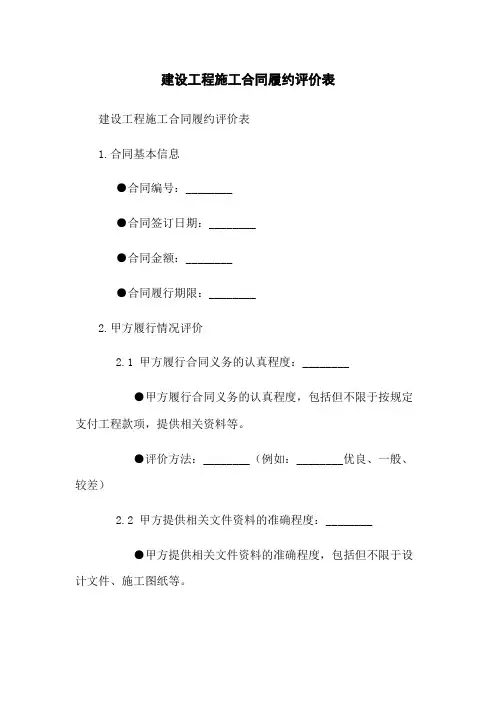 建设工程施工合同履约评价表

建设工程施工合同履约评价表

1.合同基本信息

●合同编号：________

●合同签订日期：________

●合同金额：________

●合同履行期限：________

2.甲方履行情况评价

2.1 甲方履行合同义务的认真程度：________

●甲方履行合同义务的认真程度，包括但不限于按规定支付工程款项，提供相关资料等。

●评价方法：________（例如：________优良、一般、较差）

2.2 甲方提供相关文件资料的准确程度：________

●甲方提供相关文件资料的准确程度，包括但不限于设计文件、施工图纸等。